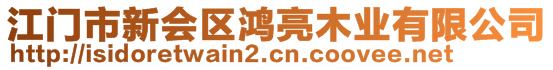 江门市新会区鸿亮木业有限公司
http://isidoretwain2.cn.coovee.net